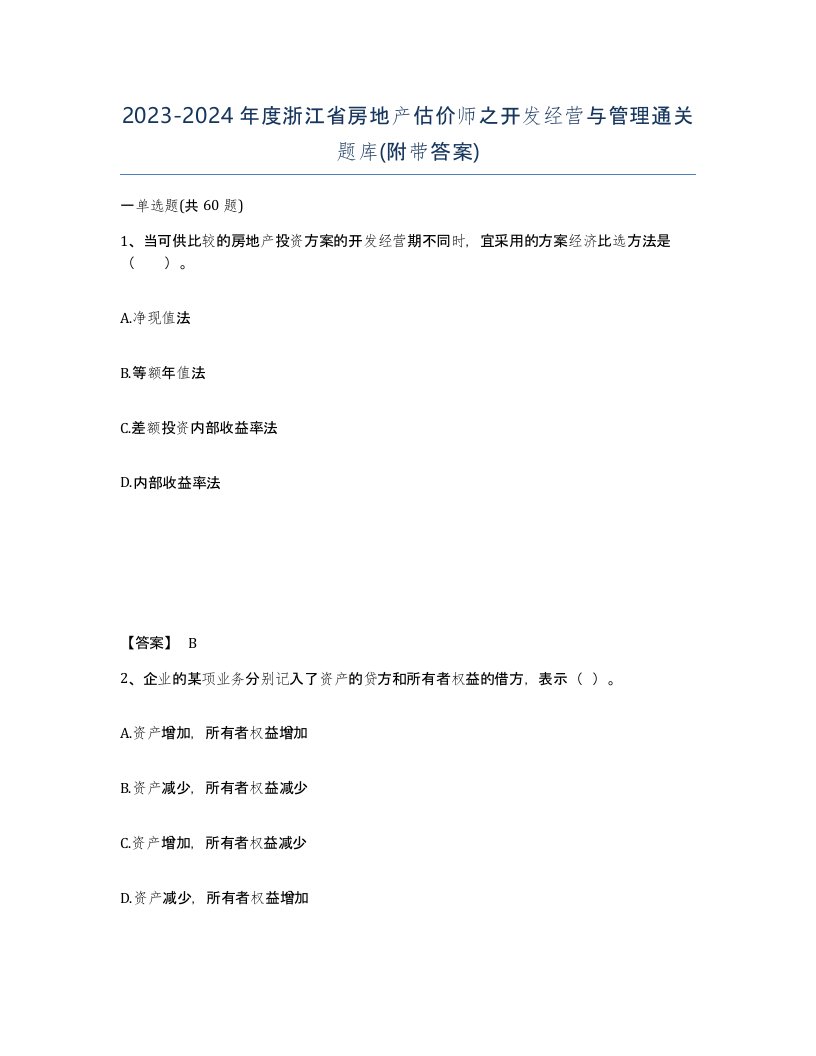 2023-2024年度浙江省房地产估价师之开发经营与管理通关题库(附带答案)

一单选题(共 60 题)

1、当可供比较的房地产投资方案的开发经营期不同时，宜采用的方案经济比选方法是（ ）。

A.净现值法

B.等额年值法

C.差额投资内部收益率法

D.内部收益率法

【答案】 B

2、企业的某项业务分别记入了资产的贷方和所有者权益的借方，表示（ ）。

A.资产增加，所有者权益增加

B.资产减少，所有者权益减少

C.资产增加，所有者权益减少

D.资产减少，所有者权益增加